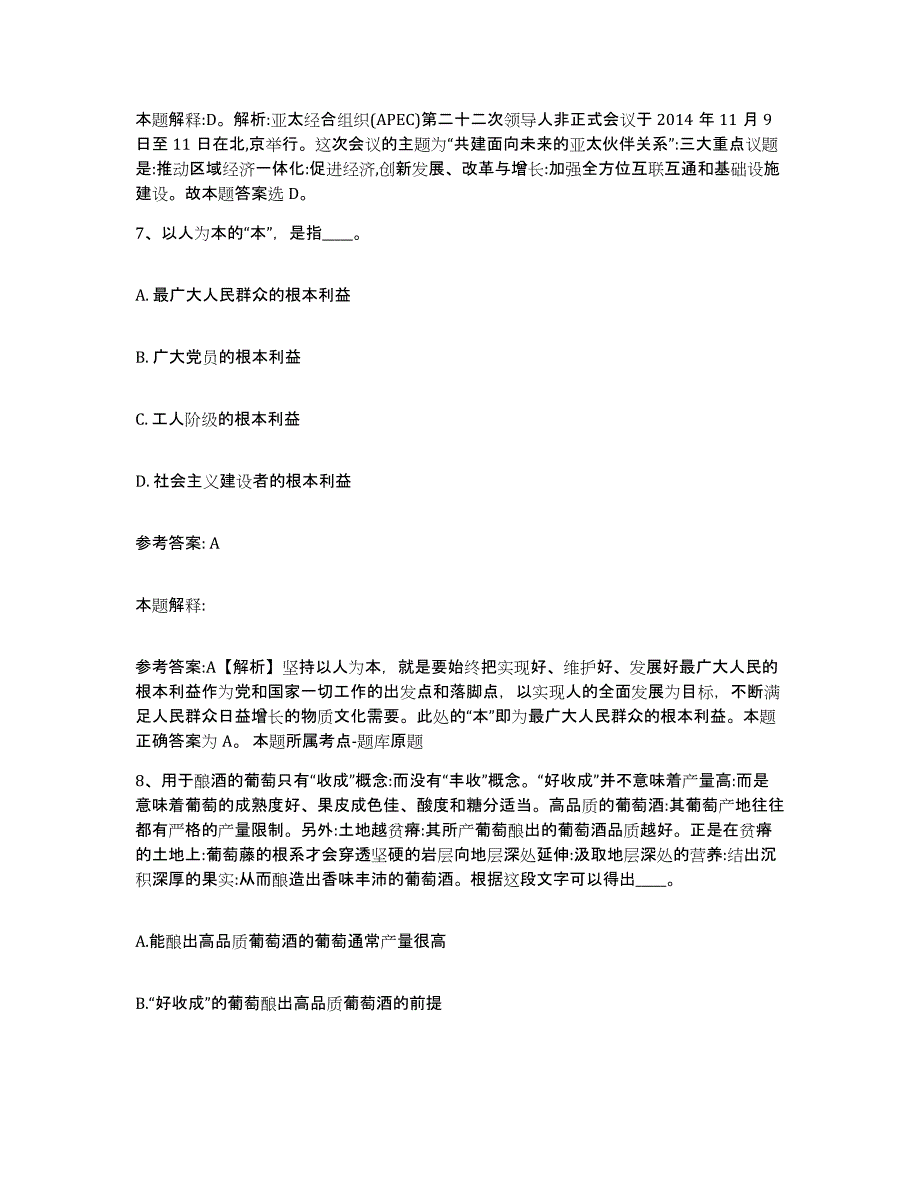 本题解释:D。解析:亚太经合组织(APEC)第二十二次领导人非正式会议于 2014 年 11 月 9 日至 11 日在北,京举行。这次会议的主题为“共建面向未来的亚太伙伴关系”:三大重点议题是:推动区域经济一体化:促进经济,创新发展、改革与增长:加强全方位互联互通和基础设施建设。故本题答案选 D。

7、以人为本的“本”，是指____。

A. 最广大人民群众的根本利益

B. 广大党员的根本利益

C. 工人阶级的根本利益

D. 社会主义建设者的根本利益

参考答案: A

本题解释:

参考答案:A【解析】坚持以人为本，就是要始终把实现好、维护好、发展好最广大人民的根本利益作为党和国家一切工作的出发点和落脚点，以实现人的全面发展为目标，不断满足人民群众日益增长的物质文化需要。此处的“本”即为最广大人民群众的根本利益。本题正确答案为 A。 本题所属考点-题库原题

8、用于酿酒的葡萄只有“收成”概念:而没有“丰收”概念。“好收成”并不意味着产量高:而是意味着葡萄的成熟度好、果皮成色佳、酸度和糖分适当。高品质的葡萄酒:其葡萄产地往往都有严格的产量限制。另外:土地越贫瘠:其所产葡萄酿出的葡萄酒品质越好。正是在贫瘠的土地上:葡萄藤的根系才会穿透坚硬的岩层向地层深处延伸:汲取地层深处的营养:结出沉积深厚的果实:从而酿造出香味丰沛的葡萄酒。根据这段文字可以得出____。

A.能酿出高品质葡萄酒的葡萄通常产量很高

B.“好收成”的葡萄酿出高品质葡萄酒的前提